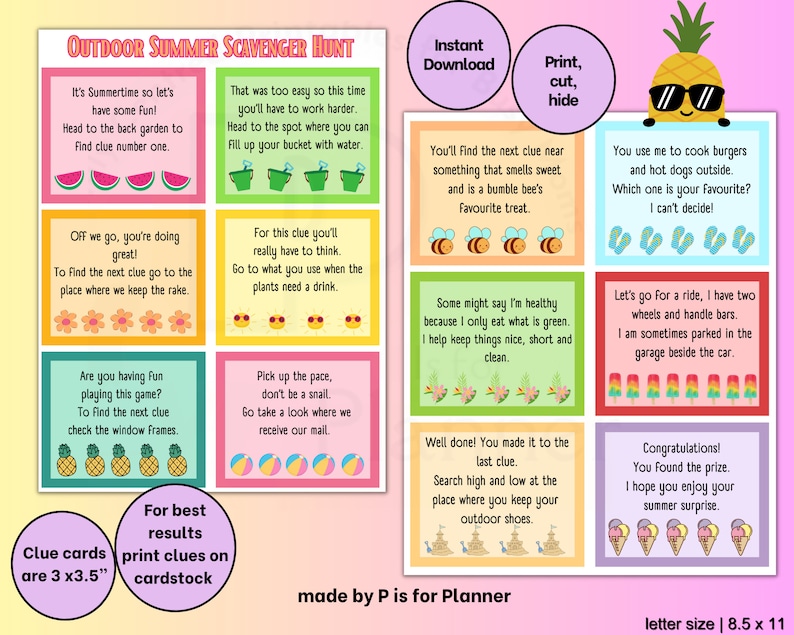 Outdoor Summer Scavenger Hunt

It's Summertime so let's have some fun! Head to the back garden to find clue number one.

That was too easy so this time you'll have to work harder. Head to the spot where you can fill up your bucket with water.

Off we go, you're doing great! To find the next clue go to the place where we keep the rake.

For this clue you'll really have to think. Go to what you use when the plants need a drink.

Are you having fun playing this game? To find the next clue check the window frames.

Pick up the pace, don't be a snail. Go take a look where we receive our mail.

Instant Download

Print, cut, hide

You'll find the next clue near something that smells sweet and is a bumble bee's favourite treat.

You use me to cook burgers and hot dogs outside. Which one is your favourite? I can't decide!

Some might say I'm healthy because I only eat what is green. I help keep things nice, short and clean.

Let's go for a ride, I have two wheels and handle bars. I am sometimes parked in the garage beside the car.

Well done! You made it to the last clue. Search high and low at the place where you keep your outdoor shoes.

Congratulations! You found the prize. I hope you enjoy your summer surprise.

Clue cards are 3 x3.5"

For best results print clues on cardstock

made by P is for Planner

letter size | 8.5 x 11